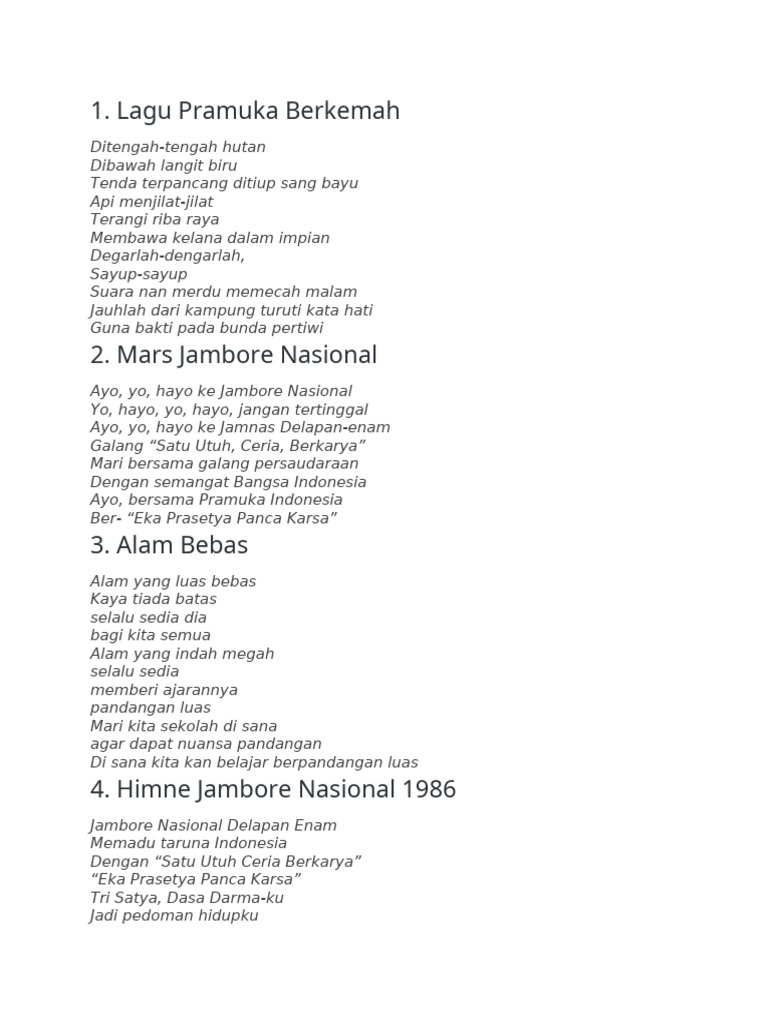 1. Lagu Pramuka Berkemah

Ditengah-tengah hutan
Dibawah langit biru
Tenda terpancang ditiup sang bayu
Api menjilat-jilat
Terangi riba raya
Membawa kelana dalam impian
Degarlah-dengarlah,
Sayup-sayup
Suara nan merdu memecah malam
Jauhlah dari kampung turuti kata hati
Guna bakti pada bunda pertiwi

2. Mars Jambore Nasional

Ayo, yo, hayo ke Jambore Nasional
Yo, hayo, yo, hayo, jangan tertinggal
Ayo, yo, hayo ke Jamnas Delapan-enam
Galang “Satu Utuh, Ceria, Berkarya”
Mari bersama galang persaudaraan
Dengan semangat Bangsa Indonesia
Ayo, bersama Pramuka Indonesia
Ber- “Eka Prasetya Panca Karsa”

3. Alam Bebas

Alam yang luas bebas
Kaya tiada batas
selalu sedia dia
bagi kita semua
Alam yang indah megah
selalu sedia
memberi ajarannya
pandangan luas
Mari kita sekolah di sana
agar dapat nuansa pandangan
Di sana kita kan belajar berpandangan luas

4. Himne Jambore Nasional 1986

Jambore Nasional Delapan Enam
Memadu taruna Indonesia
Dengan “Satu Utuh Ceria Berkarya”
“Eka Prasetya Panca Karsa”
Tri Satya, Dasa Darma-ku
Jadi pedoman hidupku